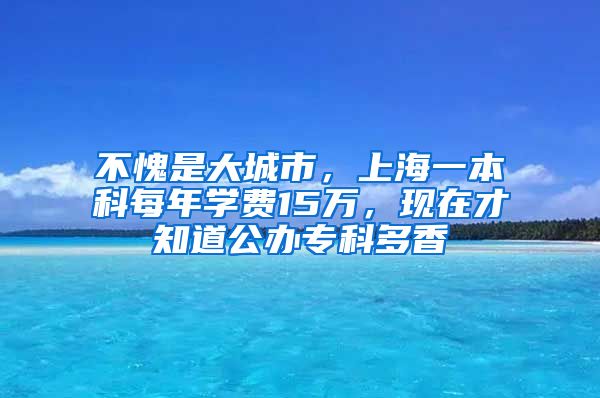 不愧是大城市，上海一本科每年学费15万，现在才知道公办专科多香